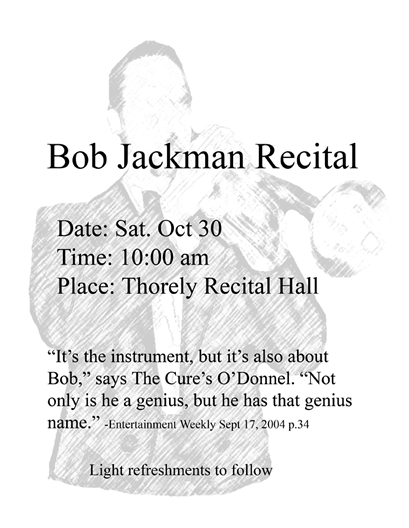 Bob Jackman Recital

Date: Sat. Oct 30
Time: 10:00 am
Place: Thorely Recital Hall

"It's the instrument, but it's also about Bob," says The Cure's O'Donnel. "Not only is he a genius, but he has that genius name." -Entertainment Weekly Sept 17, 2004 p.34

Light refreshments to follow